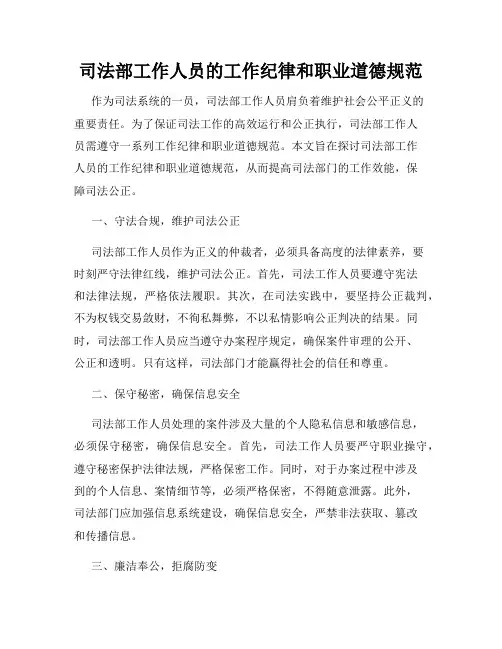 司法部工作人员的工作纪律和职业道德规范

作为司法系统的一员，司法部工作人员肩负着维护社会公平正义的重要责任。为了保证司法工作的高效运行和公正执行，司法部工作人员需遵守一系列工作纪律和职业道德规范。本文旨在探讨司法部工作人员的工作纪律和职业道德规范，从而提高司法部门的工作效能，保障司法公正。

一、守法合规，维护司法公正

司法部工作人员作为正义的仲裁者，必须具备高度的法律素养，要时刻严守法律红线，维护司法公正。首先，司法工作人员要遵守宪法和法律法规，严格依法履职。其次，在司法实践中，要坚持公正裁判，不为权钱交易敛财，不徇私舞弊，不以私情影响公正判决的结果。同时，司法部工作人员应当遵守办案程序规定，确保案件审理的公开、公正和透明。只有这样，司法部门才能赢得社会的信任和尊重。

二、保守秘密，确保信息安全

司法部工作人员处理的案件涉及大量的个人隐私信息和敏感信息，必须保守秘密，确保信息安全。首先，司法工作人员要严守职业操守，遵守秘密保护法律法规，严格保密工作。同时，对于办案过程中涉及到的个人信息、案情细节等，必须严格保密，不得随意泄露。此外，司法部门应加强信息系统建设，确保信息安全，严禁非法获取、篡改和传播信息。

三、廉洁奉公，拒腐防变